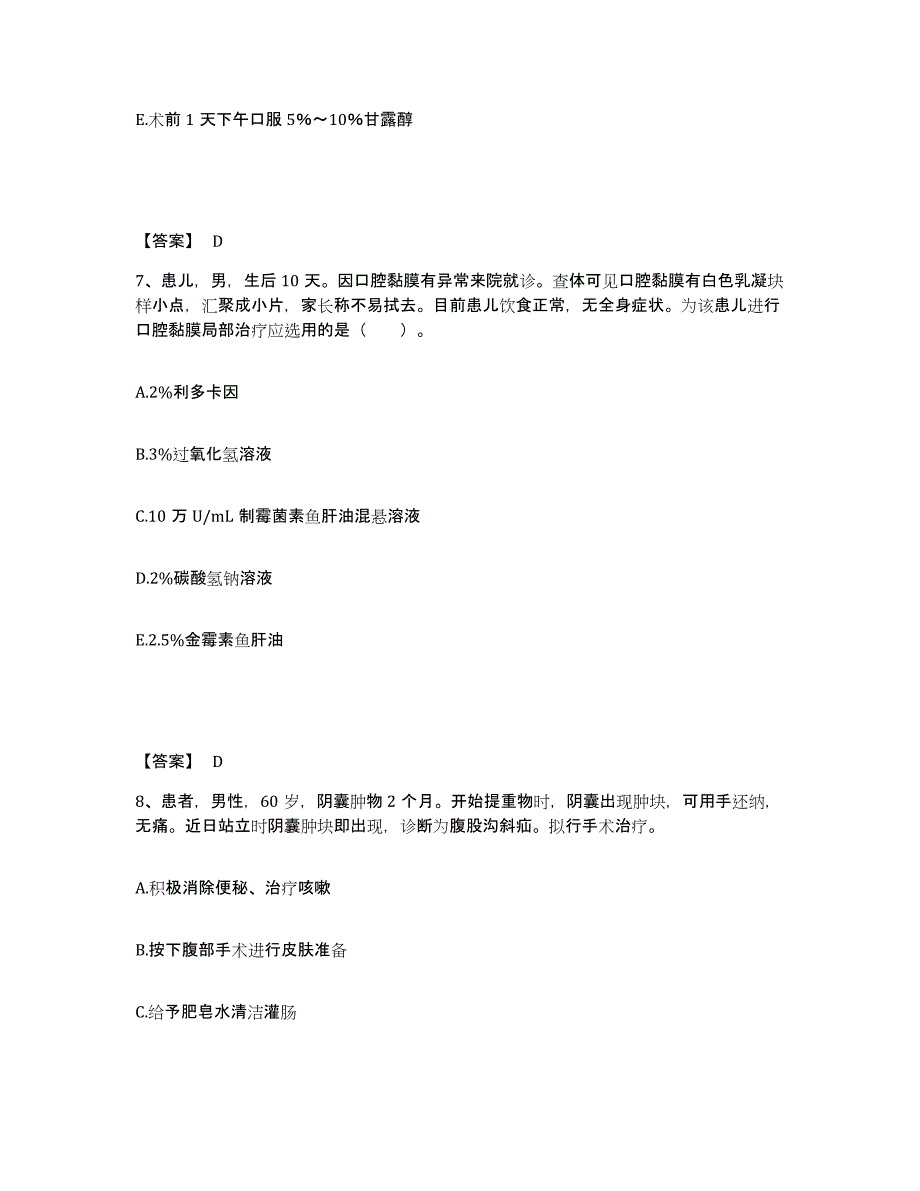 E.术前 1 天下午口服 5%～10%甘露醇

【答案】 D

7、患儿，男，生后 10 天。因口腔黏膜有异常来院就诊。查体可见口腔黏膜有白色乳凝块样小点，汇聚成小片，家长称不易拭去。目前患儿饮食正常，无全身症状。为该患儿进行口腔黏膜局部治疗应选用的是（　　）。

A.2%利多卡因

B.3%过氧化氢溶液

C.10 万 U/mL 制霉菌素鱼肝油混悬溶液

D.2%碳酸氢钠溶液

E.2.5%金霉素鱼肝油

【答案】 D

8、患者，男性，60 岁，阴囊肿物 2 个月。开始提重物时，阴囊出现肿块，可用手还纳，无痛。近日站立时阴囊肿块即出现，诊断为腹股沟斜疝。拟行手术治疗。

A.积极消除便秘、治疗咳嗽

B.按下腹部手术进行皮肤准备

C.给予肥皂水清洁灌肠